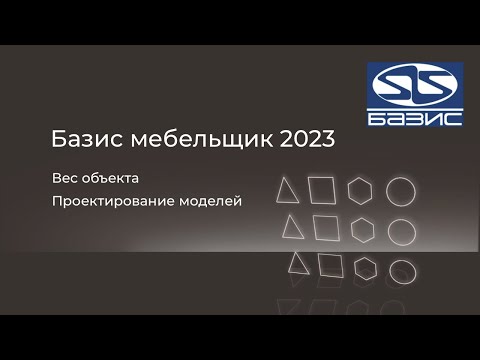 БАЗИС

Базис мебельщик 2023

Вес объекта

Проектирование моделей